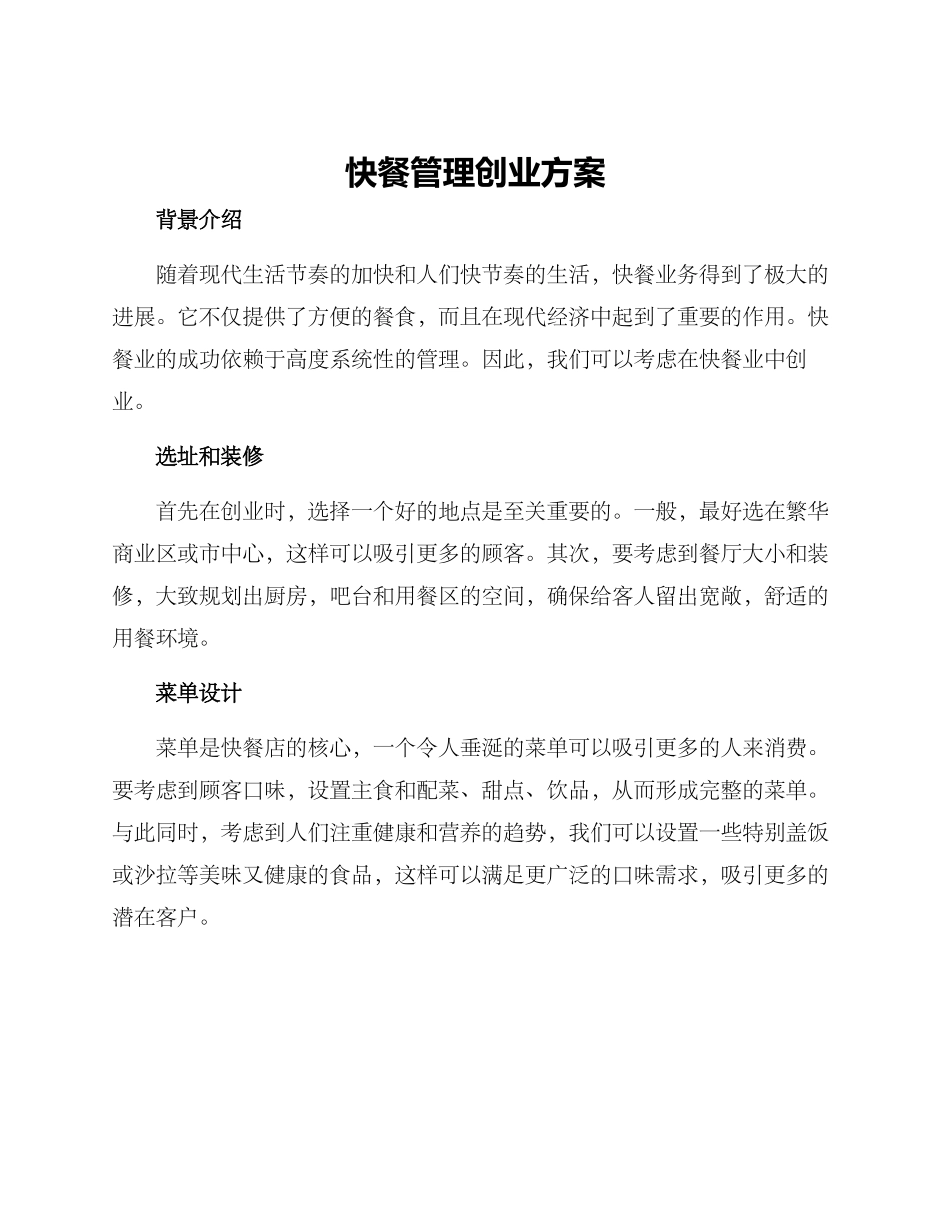 快餐管理创业方案

背景介绍

随着现代生活节奏的加快和人们快节奏的生活，快餐业务得到了极大的进展。它不仅提供了方便的餐食，而且在现代经济中起到了重要的作用。快餐业的成功依赖于高度系统性的管理。因此，我们可以考虑在快餐业中创业。

选址和装修

首先在创业时，选择一个好的地点是至关重要的。一般，最好选在繁华商业区或市中心，这样可以吸引更多的顾客。其次，要考虑到餐厅大小和装修，大致规划出厨房，吧台和用餐区的空间，确保给客人留出宽敞，舒适的用餐环境。

菜单设计

菜单是快餐店的核心，一个令人垂涎的菜单可以吸引更多的人来消费。要考虑到顾客口味，设置主食和配菜、甜点、饮品，从而形成完整的菜单。与此同时，考虑到人们注重健康和营养的趋势，我们可以设置一些特别盖饭或沙拉等美味又健康的食品，这样可以满足更广泛的口味需求，吸引更多的潜在客户。